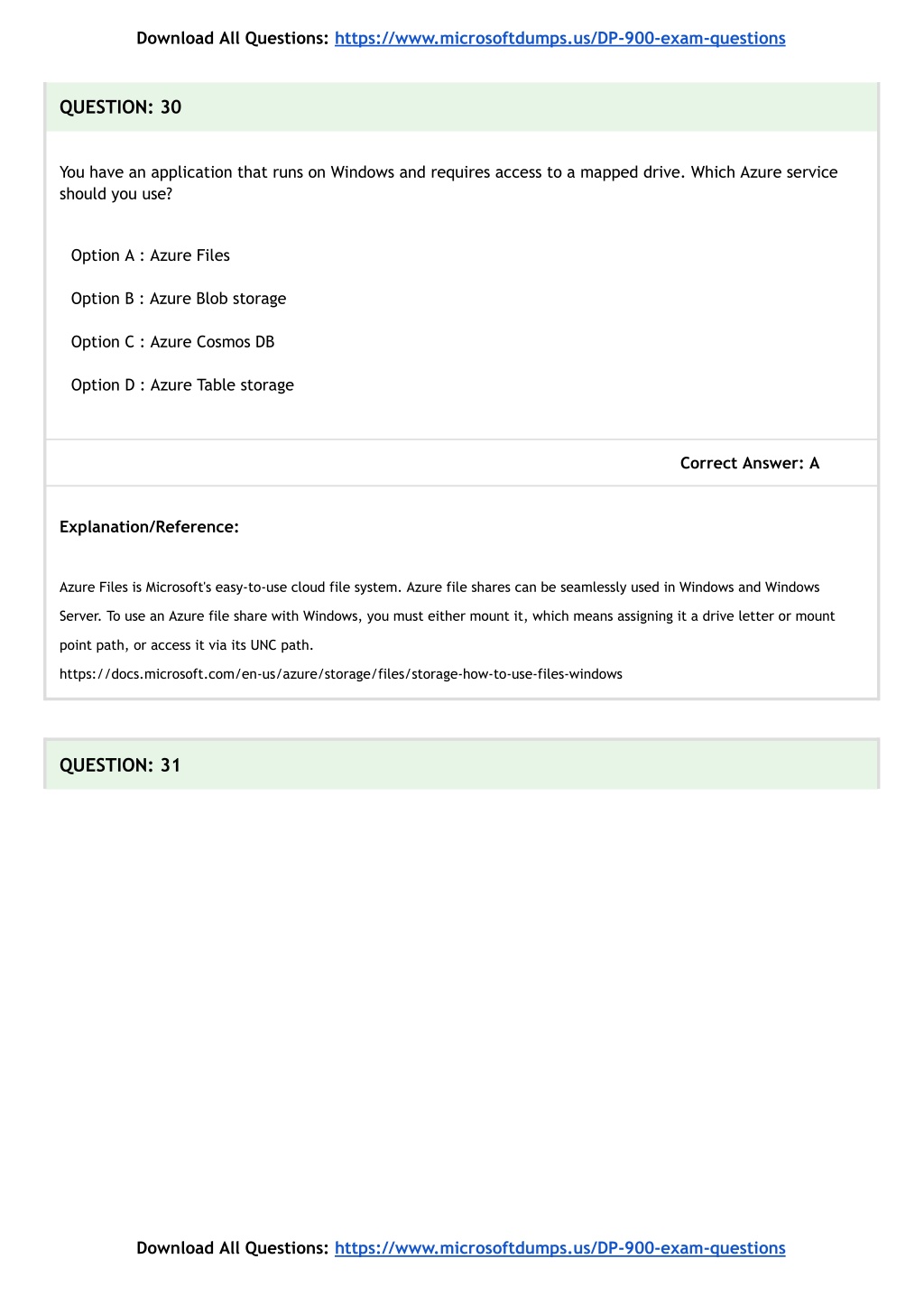 Download All Questions: https://www.microsoftdumps.us/DP-900-exam-questions

QUESTION: 30

You have an application that runs on Windows and requires access to a mapped drive. Which Azure service should you use?

Option A : Azure Files

Option B : Azure Blob storage

Option C : Azure Cosmos DB

Option D : Azure Table storage

Correct Answer: A

Explanation/Reference:

Azure Files is Microsoft's easy-to-use cloud file system. Azure file shares can be seamlessly used in Windows and Windows Server. To use an Azure file share with Windows, you must either mount it, which means assigning it a drive letter or mount point path, or access it via its UNC path.
https://docs.microsoft.com/en-us/azure/storage/files/storage-how-to-use-files-windows

QUESTION: 31

Download All Questions: https://www.microsoftdumps.us/DP-900-exam-questions